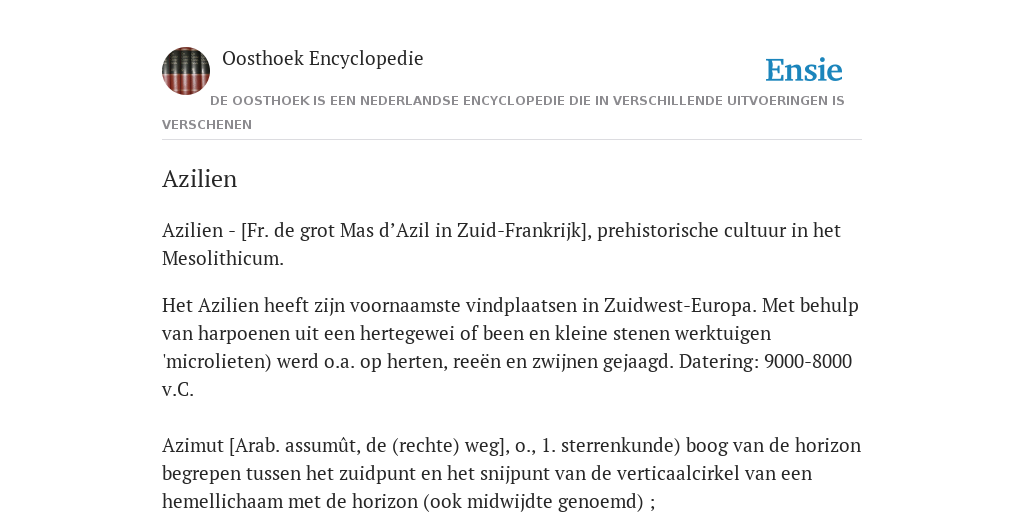 Oosthoek Encyclopedie

Ensie

DE OOSTHOEK IS EEN NEDERLANDSE ENCYCLOPEDIE DIE IN VERSCHILLENDE UITVOERINGEN IS VERSCHENEN

Azilien

Azilien - [Fr. de grot Mas d’Azil in Zuid-Frankrijk], prehistorische cultuur in het Mesolithicum.

Het Azilien heeft zijn voornaamste vindplaatsen in Zuidwest-Europa. Met behulp van harpoenen uit een hertegewei of been en kleine stenen werktuigen 'microlieten) werd o.a. op herten, reeën en zwijnen gejaagd. Datering: 9000-8000 v.C.

Azimut [Arab. assumût, de (rechte) weg], o., 1. sterrenkunde) boog van de horizon begrepen tussen het zuidpunt en het snijpunt van de verticaalcirkel van een hemellichaam met de horizon (ook midwijdte genoemd) ;